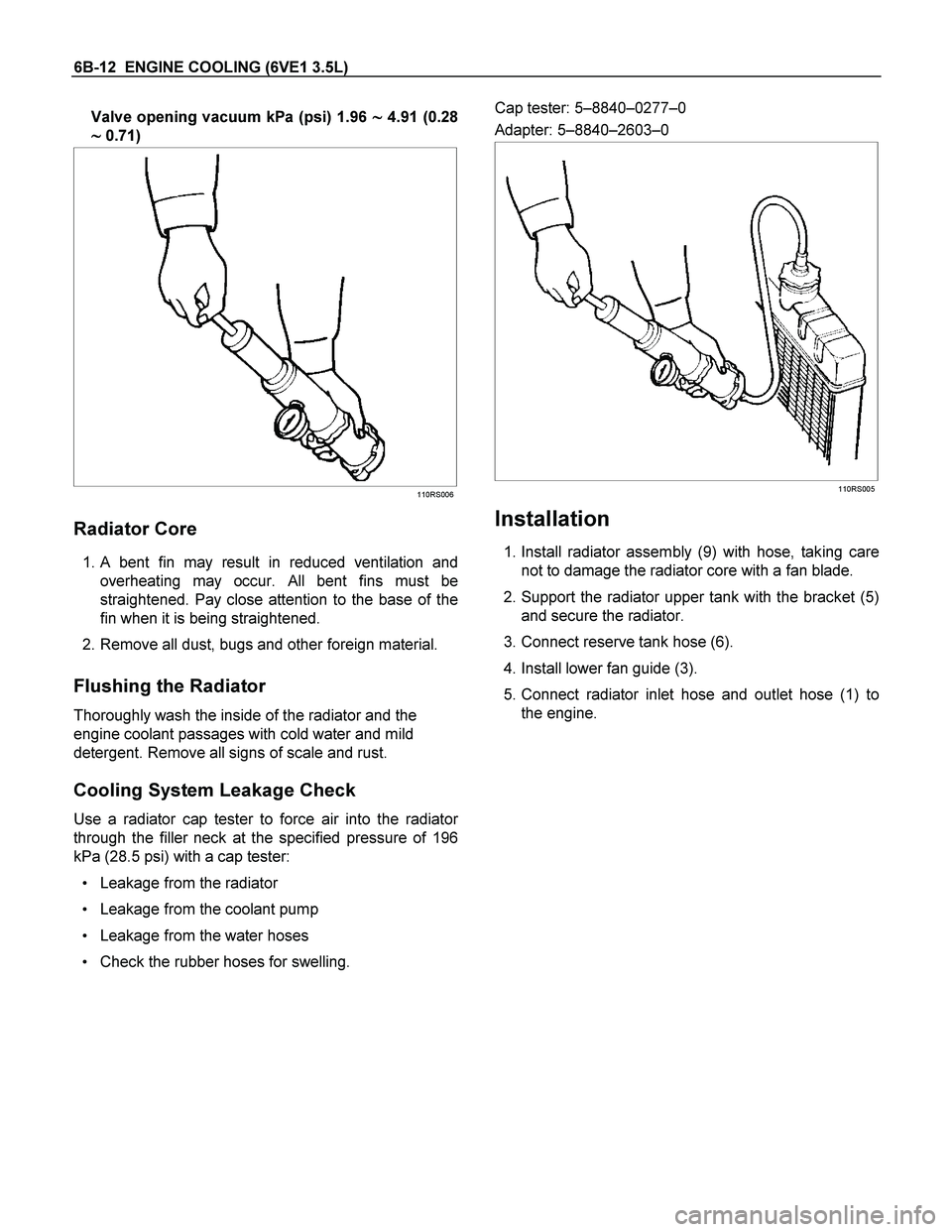 6B-12 ENGINE COOLING (6VE1 3.5L)

Valve opening vacuum kPa (psi) 1.96 ~ 4.91 (0.28 ~ 0.71)

110RS006

Radiator Core

1. A bent fin may result in reduced ventilation and overheating may occur. All bent fins must be straightened. Pay close attention to the base of the fin when it is being straightened.

2. Remove all dust, bugs and other foreign material.

Flushing the Radiator

Thoroughly wash the inside of the radiator and the engine coolant passages with cold water and mild detergent. Remove all signs of scale and rust.

Cooling System Leakage Check

Use a radiator cap tester to force air into the radiator through the filler neck at the specified pressure of 196 kPa (28.5 psi) with a cap tester:

• Leakage from the radiator

• Leakage from the coolant pump

• Leakage from the water hoses

• Check the rubber hoses for swelling.

Cap tester: 5–8840–0277–0

Adapter: 5–8840–2603–0

110RS005

Installation

1. Install radiator assembly (9) with hose, taking care not to damage the radiator core with a fan blade.

2. Support the radiator upper tank with the bracket (5) and secure the radiator.

3. Connect reserve tank hose (6).

4. Install lower fan guide (3).

5. Connect radiator inlet hose and outlet hose (1) to the engine.

carmanualsonline.info